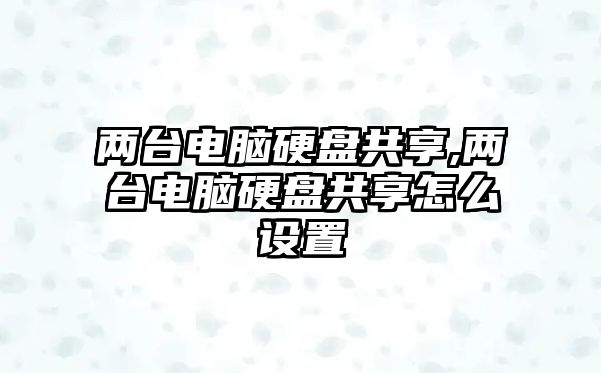 两台电脑硬盘共享,两台电脑硬盘共享怎么设置